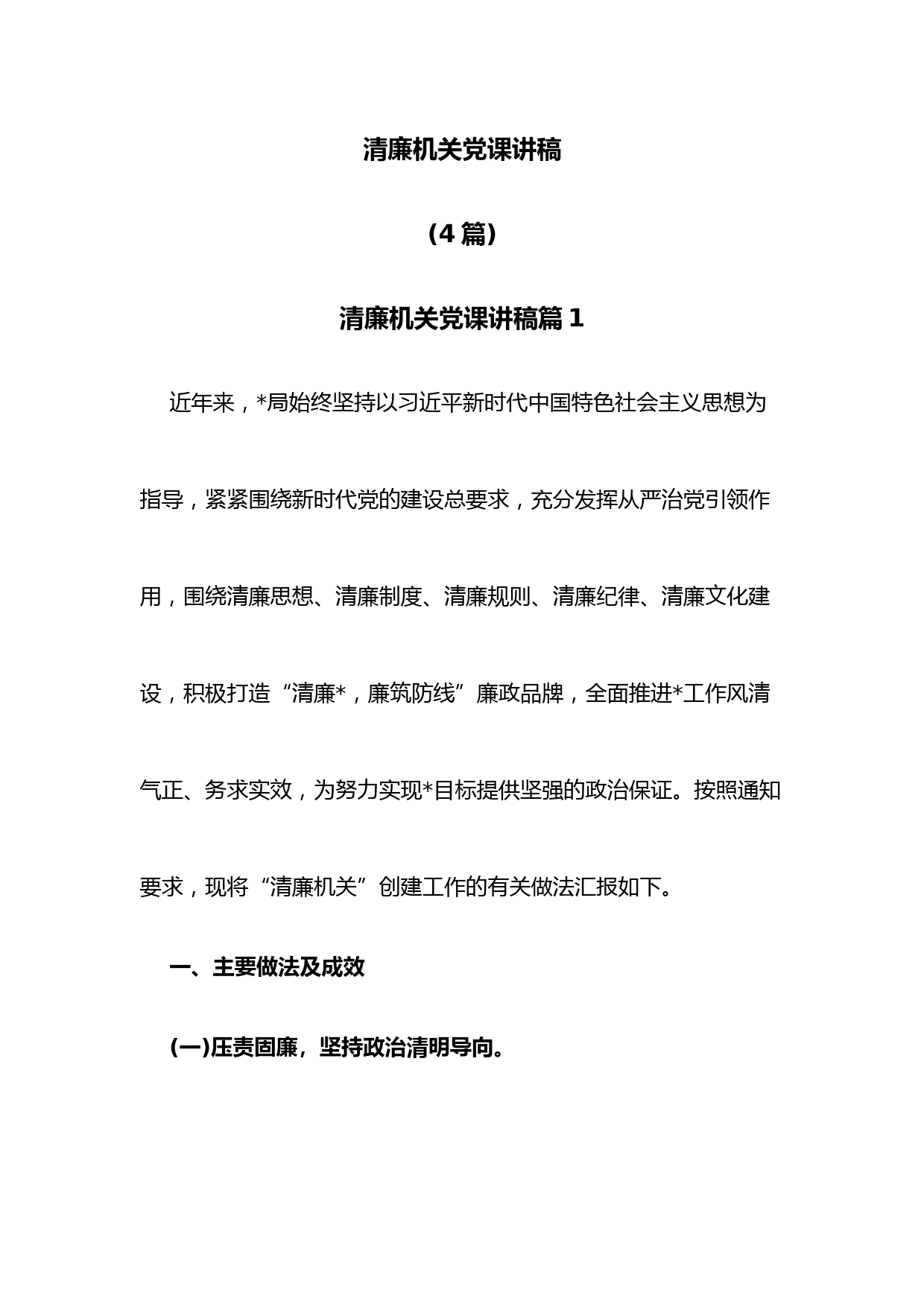 清廉机关党课讲稿

（4 篇）

清廉机关党课讲稿篇 1

近年来，*局始终坚持以习近平新时代中国特色社会主义思想为指导，紧紧围绕新时代党的建设总要求，充分发挥从严治党引领作用，围绕清廉思想、清廉制度、清廉规则、清廉纪律、清廉文化建设，积极打造“清廉*，廉筑防线”廉政品牌，全面推进*工作风清气正、务求实效，为努力实现*目标提供坚强的政治保证。按照通知要求，现将“清廉机关”创建工作的有关做法汇报如下。

一、主要做法及成效

(一)压责固廉，坚持政治清明导向。